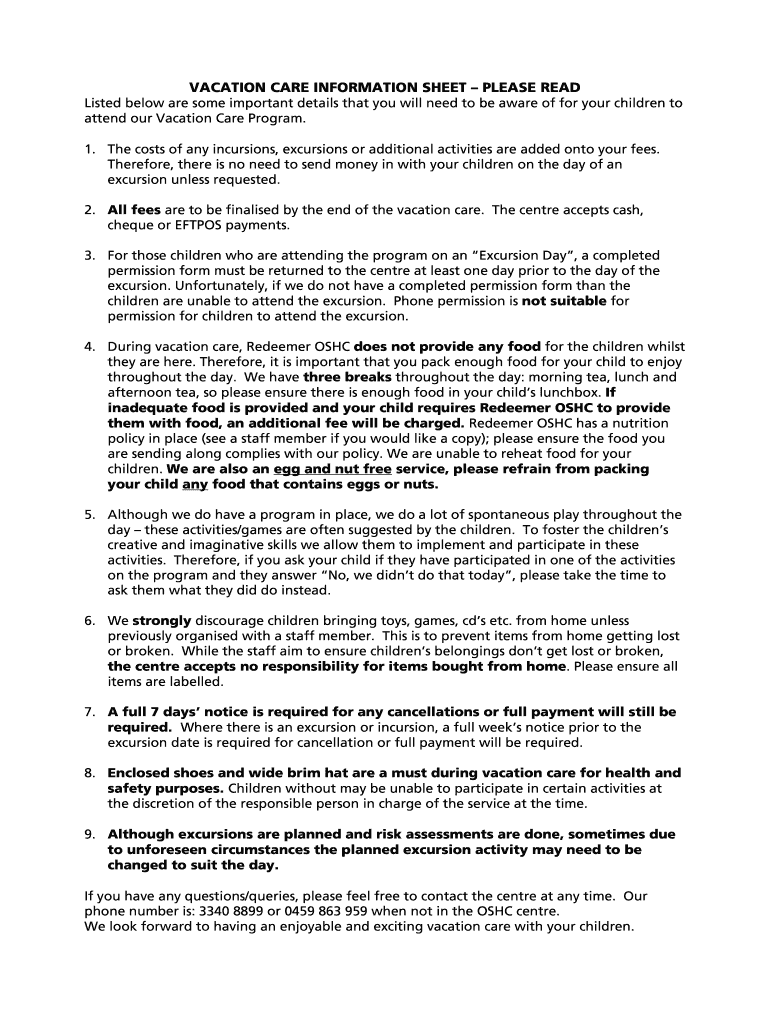 VACATION CARE INFORMATION SHEET – PLEASE READ
Listed below are some important details that you will need to be aware of for your children to attend our Vacation Care Program.

1. The costs of any incursions, excursions or additional activities are added onto your fees. Therefore, there is no need to send money in with your children on the day of an excursion unless requested.

2. All fees are to be finalised by the end of the vacation care. The centre accepts cash, cheque or EFTPOS payments.

3. For those children who are attending the program on an "Excursion Day", a completed permission form must be returned to the centre at least one day prior to the day of the excursion. Unfortunately, if we do not have a completed permission form than the children are unable to attend the excursion. Phone permission is not suitable for permission for children to attend the excursion.

4. During vacation care, Redeemer OSHC does not provide any food for the children whilst they are here. Therefore, it is important that you pack enough food for your child to enjoy throughout the day. We have three breaks throughout the day: morning tea, lunch and afternoon tea, so please ensure there is enough food in your child's lunchbox. If inadequate food is provided and your child requires Redeemer OSHC to provide them with food, an additional fee will be charged. Redeemer OSHC has a nutrition policy in place (see a staff member if you would like a copy); please ensure the food you are sending along complies with our policy. We are unable to reheat food for your children. We are also an egg and nut free service, please refrain from packing your child any food that contains eggs or nuts.

5. Although we do have a program in place, we do a lot of spontaneous play throughout the day – these activities/games are often suggested by the children. To foster the children's creative and imaginative skills we allow them to implement and participate in these activities. Therefore, if you ask your child if they have participated in one of the activities on the program and they answer "No, we didn't do that today", please take the time to ask them what they did do instead.

6. We strongly discourage children bringing toys, games, cd's etc. from home unless previously organised with a staff member. This is to prevent items from home getting lost or broken. While the staff aim to ensure children's belongings don't get lost or broken, the centre accepts no responsibility for items bought from home. Please ensure all items are labelled.

7. A full 7 days' notice is required for any cancellations or full payment will still be required. Where there is an excursion or incursion, a full week's notice prior to the excursion date is required for cancellation or full payment will be required.

8. Enclosed shoes and wide brim hat are a must during vacation care for health and safety purposes. Children without may be unable to participate in certain activities at the discretion of the responsible person in charge of the service at the time.

9. Although excursions are planned and risk assessments are done, sometimes due to unforeseen circumstances the planned excursion activity may need to be changed to suit the day.

If you have any questions/queries, please feel free to contact the centre at any time. Our phone number is: 3340 8899 or 0459 863 959 when not in the OSHC centre.
We look forward to having an enjoyable and exciting vacation care with your children.